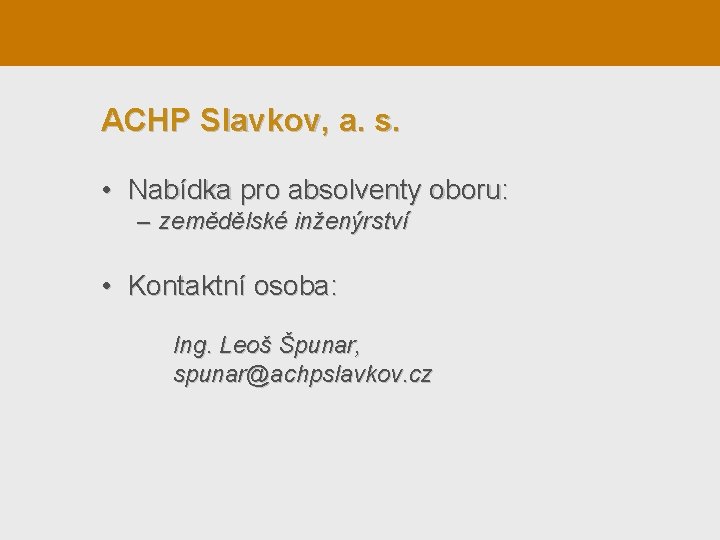 ACHP Slavkov, a. s.

• Nabídka pro absolventy oboru:
– zemědělské inženýrství

• Kontaktní osoba:

Ing. Leoš Špunar,
spunar@achpslavkov.cz